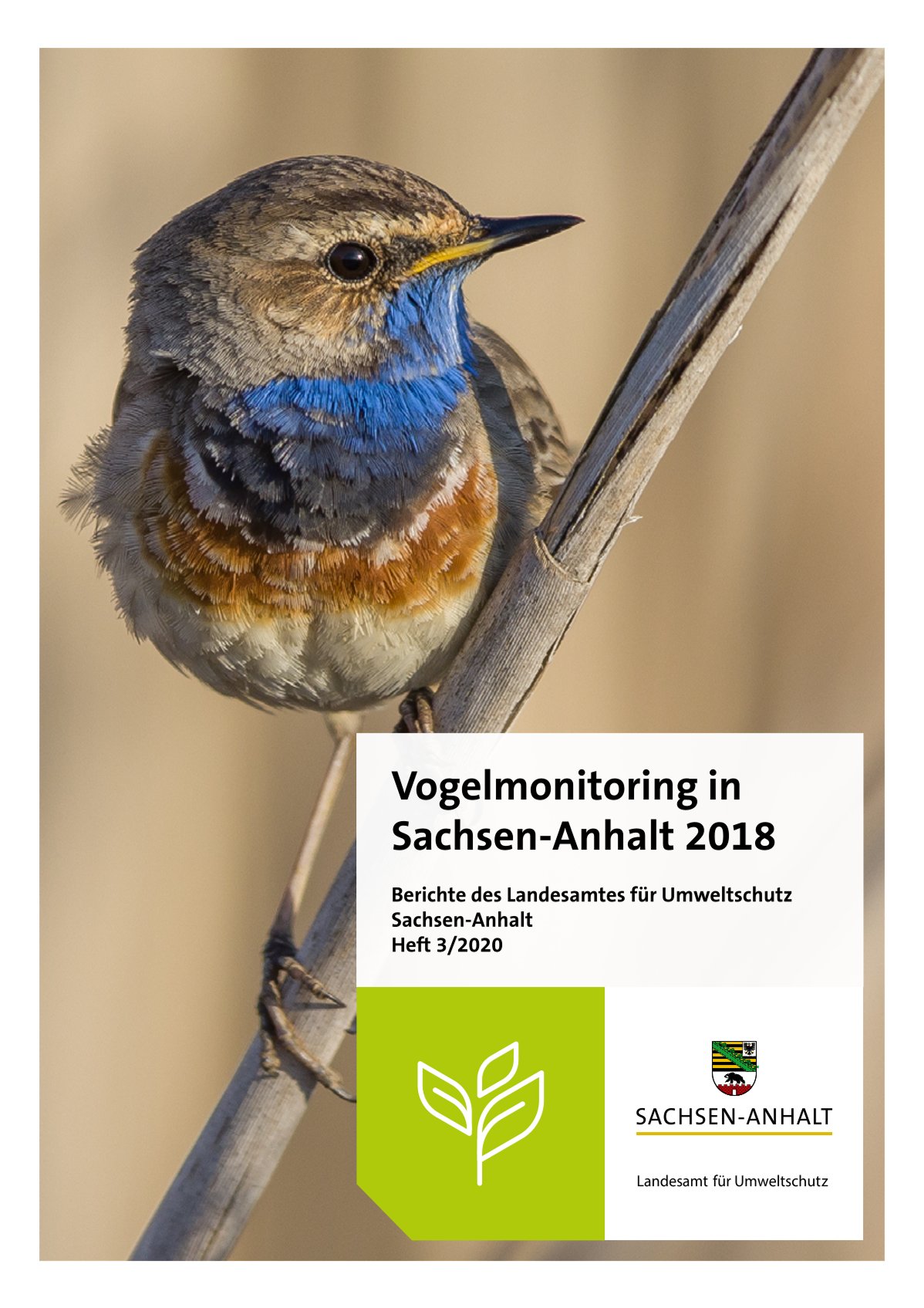 Vogelmonitoring in Sachsen-Anhalt 2018

Berichte des Landesamtes für Umweltschutz Sachsen-Anhalt
Heft 3/2020

SACHSEN-ANHALT

Landesamt für Umweltschutz